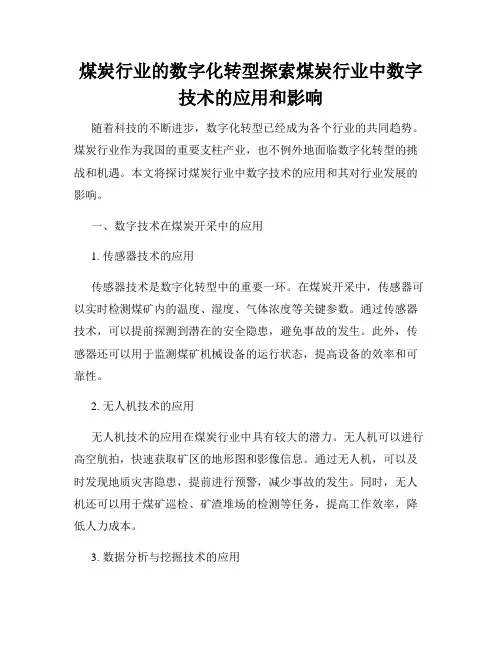 煤炭行业的数字化转型探索煤炭行业中数字技术的应用和影响

随着科技的不断进步，数字化转型已经成为各个行业的共同趋势。煤炭行业作为我国的重要支柱产业，也不例外地面临数字化转型的挑战和机遇。本文将探讨煤炭行业中数字技术的应用和其对行业发展的影响。

一、数字技术在煤炭开采中的应用

1. 传感器技术的应用

传感器技术是数字化转型中的重要一环。在煤炭开采中，传感器可以实时检测煤矿内的温度、湿度、气体浓度等关键参数。通过传感器技术，可以提前探测到潜在的安全隐患，避免事故的发生。此外，传感器还可以用于监测煤矿机械设备的运行状态，提高设备的效率和可靠性。

2. 无人机技术的应用

无人机技术的应用在煤炭行业中具有较大的潜力。无人机可以进行高空航拍，快速获取矿区的地形图和影像信息。通过无人机，可以及时发现地质灾害隐患，提前进行预警，减少事故的发生。同时，无人机还可以用于煤矿巡检、矿渣堆场的检测等任务，提高工作效率，降低人力成本。

3. 数据分析与挖掘技术的应用